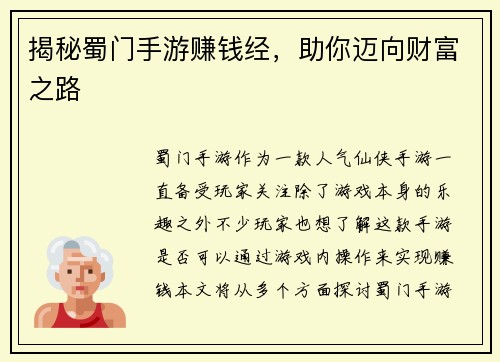 揭秘蜀门手游赚钱经，助你迈向财富之路

蜀门手游作为一款人气仙侠手游一直备受玩家关注除了游戏本身的乐趣之外不少玩家也想了解这款手游是否可以通过游戏内操作来实现赚钱本文将从多个方面探讨蜀门手游